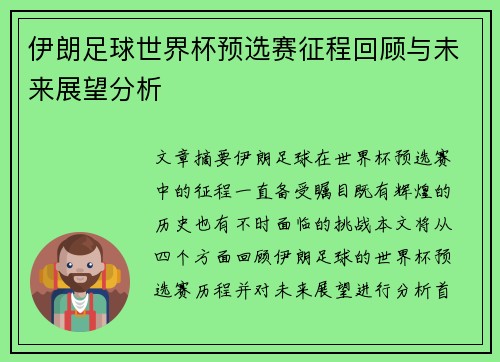 伊朗足球世界杯预选赛征程回顾与未来展望分析

文章摘要伊朗足球在世界杯预选赛中的征程一直备受瞩目既有辉煌的历史也有不时面临的挑战本文将从四个方面回顾伊朗足球的世界杯预选赛历程并对未来展望进行分析首